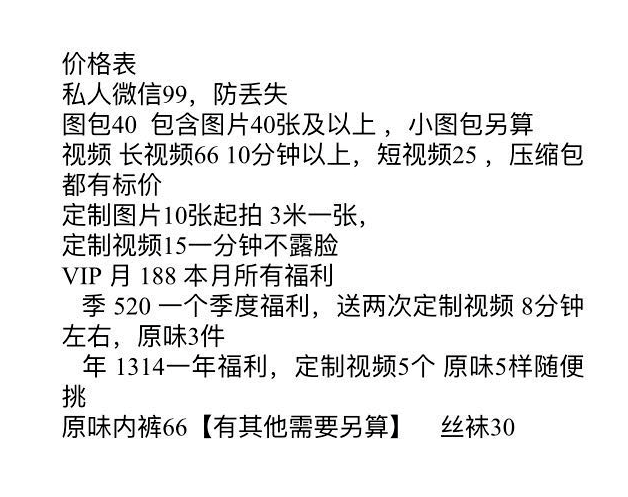 价格表
私人微信99，防丢失
图包40 包含图片40张及以上，小图包另算
视频 长视频66 10分钟以上，短视频25，压缩包都有标价
定制图片10张起拍 3米一张，
定制视频15一分钟不露脸
VIP 月 188 本月所有福利
季 520 一个季度福利，送两次定制视频 8分钟左右，原味3件
年 1314一年福利，定制视频5个 原味5样随便挑
原味内裤66【有其他需要另算】 丝袜30